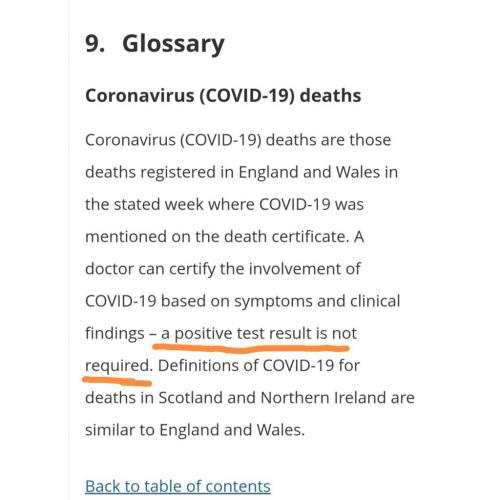 9. Glossary

Coronavirus (COVID-19) deaths

Coronavirus (COVID-19) deaths are those deaths registered in England and Wales in the stated week where COVID-19 was mentioned on the death certificate. A doctor can certify the involvement of COVID-19 based on symptoms and clinical findings – a positive test result is not required. Definitions of COVID-19 for deaths in Scotland and Northern Ireland are similar to England and Wales.

Back to table of contents